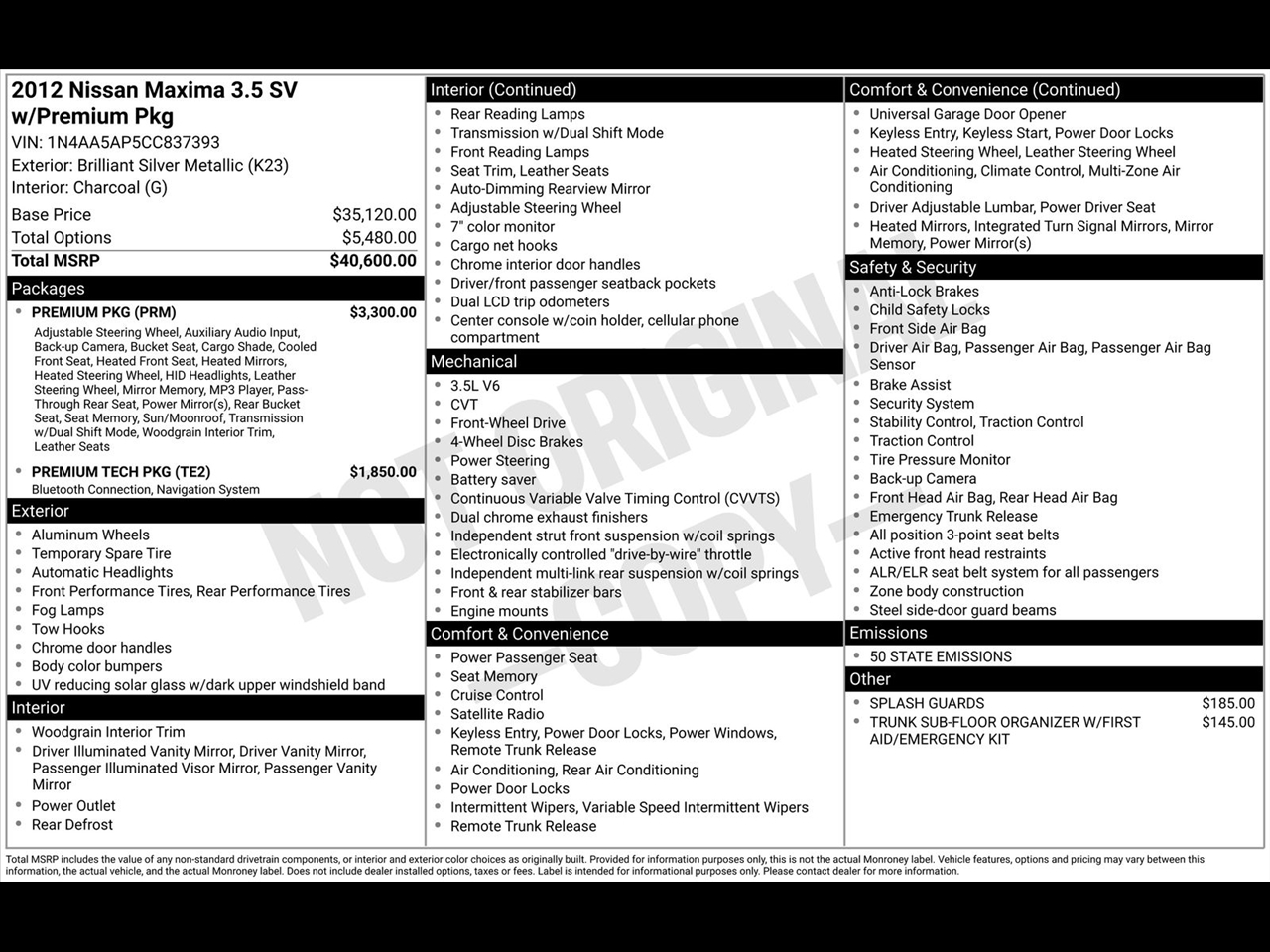 2012 Nissan Maxima 3.5 SV w/Premium Pkg
VIN: 1N4AA5AP5CC837393
Exterior: Brilliant Silver Metallic (K23)
Interior: Charcoal (G)

| | |
|---|---|
| Base Price | $35,120.00 |
| Total Options | $5,480.00 |
| Total MSRP | $40,600.00 |

Packages
- PREMIUM PKG (PRM) $3,300.00
Adjustable Steering Wheel, Auxiliary Audio Input, Back-up Camera, Bucket Seat, Cargo Shade, Cooled Front Seat, Heated Front Seat, Heated Mirrors, Heated Steering Wheel, HID Headlights, Leather Steering Wheel, Mirror Memory, MP3 Player, Pass-Through Rear Seat, Power Mirror(s), Rear Bucket Seat, Seat Memory, Sun/Moonroof, Transmission w/Dual Shift Mode, Woodgrain Interior Trim, Leather Seats
- PREMIUM TECH PKG (TE2) $1,850.00
Bluetooth Connection, Navigation System

Exterior
- Aluminum Wheels
- Temporary Spare Tire
- Automatic Headlights
- Front Performance Tires, Rear Performance Tires
- Fog Lamps
- Tow Hooks
- Chrome door handles
- Body color bumpers
- UV reducing solar glass w/dark upper windshield band

Interior
- Woodgrain Interior Trim
- Driver Illuminated Vanity Mirror, Driver Vanity Mirror, Passenger Illuminated Visor Mirror, Passenger Vanity Mirror
- Power Outlet
- Rear Defrost

Interior (Continued)
- Rear Reading Lamps
- Transmission w/Dual Shift Mode
- Front Reading Lamps
- Seat Trim, Leather Seats
- Auto-Dimming Rearview Mirror
- Adjustable Steering Wheel
- 7" color monitor
- Cargo net hooks
- Chrome interior door handles
- Driver/front passenger seatback pockets
- Dual LCD trip odometers
- Center console w/coin holder, cellular phone compartment

Mechanical
- 3.5L V6
- CVT
- Front-Wheel Drive
- 4-Wheel Disc Brakes
- Power Steering
- Battery saver
- Continuous Variable Valve Timing Control (CVVTS)
- Dual chrome exhaust finishers
- Independent strut front suspension w/coil springs
- Electronically controlled "drive-by-wire" throttle
- Independent multi-link rear suspension w/coil springs
- Front & rear stabilizer bars
- Engine mounts

Comfort & Convenience
- Power Passenger Seat
- Seat Memory
- Cruise Control
- Satellite Radio
- Keyless Entry, Power Door Locks, Power Windows, Remote Trunk Release
- Air Conditioning, Rear Air Conditioning
- Power Door Locks
- Intermittent Wipers, Variable Speed Intermittent Wipers
- Remote Trunk Release

Comfort & Convenience (Continued)
- Universal Garage Door Opener
- Keyless Entry, Keyless Start, Power Door Locks
- Heated Steering Wheel, Leather Steering Wheel
- Air Conditioning, Climate Control, Multi-Zone Air Conditioning
- Driver Adjustable Lumbar, Power Driver Seat
- Heated Mirrors, Integrated Turn Signal Mirrors, Mirror Memory, Power Mirror(s)

Safety & Security
- Anti-Lock Brakes
- Child Safety Locks
- Front Side Air Bag
- Driver Air Bag, Passenger Air Bag, Passenger Air Bag Sensor
- Brake Assist
- Security System
- Stability Control, Traction Control
- Traction Control
- Tire Pressure Monitor
- Back-up Camera
- Front Head Air Bag, Rear Head Air Bag
- Emergency Trunk Release
- All position 3-point seat belts
- Active front head restraints
- ALR/ELR seat belt system for all passengers
- Zone body construction
- Steel side-door guard beams

Emissions
- 50 STATE EMISSIONS

Other
- SPLASH GUARDS $185.00
- TRUNK SUB-FLOOR ORGANIZER W/FIRST AID/EMERGENCY KIT $145.00

NOT ORIGINAL COPY

Total MSRP includes the value of any non-standard drivetrain components, or interior and exterior color choices as originally built. Provided for information purposes only, this is not the actual Monroney label. Vehicle features, options and pricing may vary between this information, the actual vehicle, and the actual Monroney label. Does not include dealer installed options, taxes or fees. Label is intended for informational purposes only. Please contact dealer for more information.